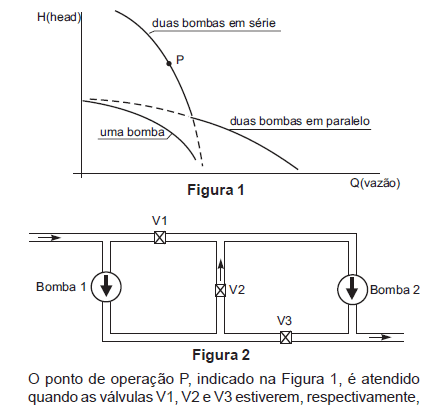 H(head)
duas bombas em série
P
duas bombas em paralelo
uma bomba
Q(vazão)
Figura 1

V1
Bomba 1
V2
Bomba 2
V3
Figura 2

O ponto de operação P, indicado na Figura 1, é atendido quando as válvulas V1, V2 e V3 estiverem, respectivamente,